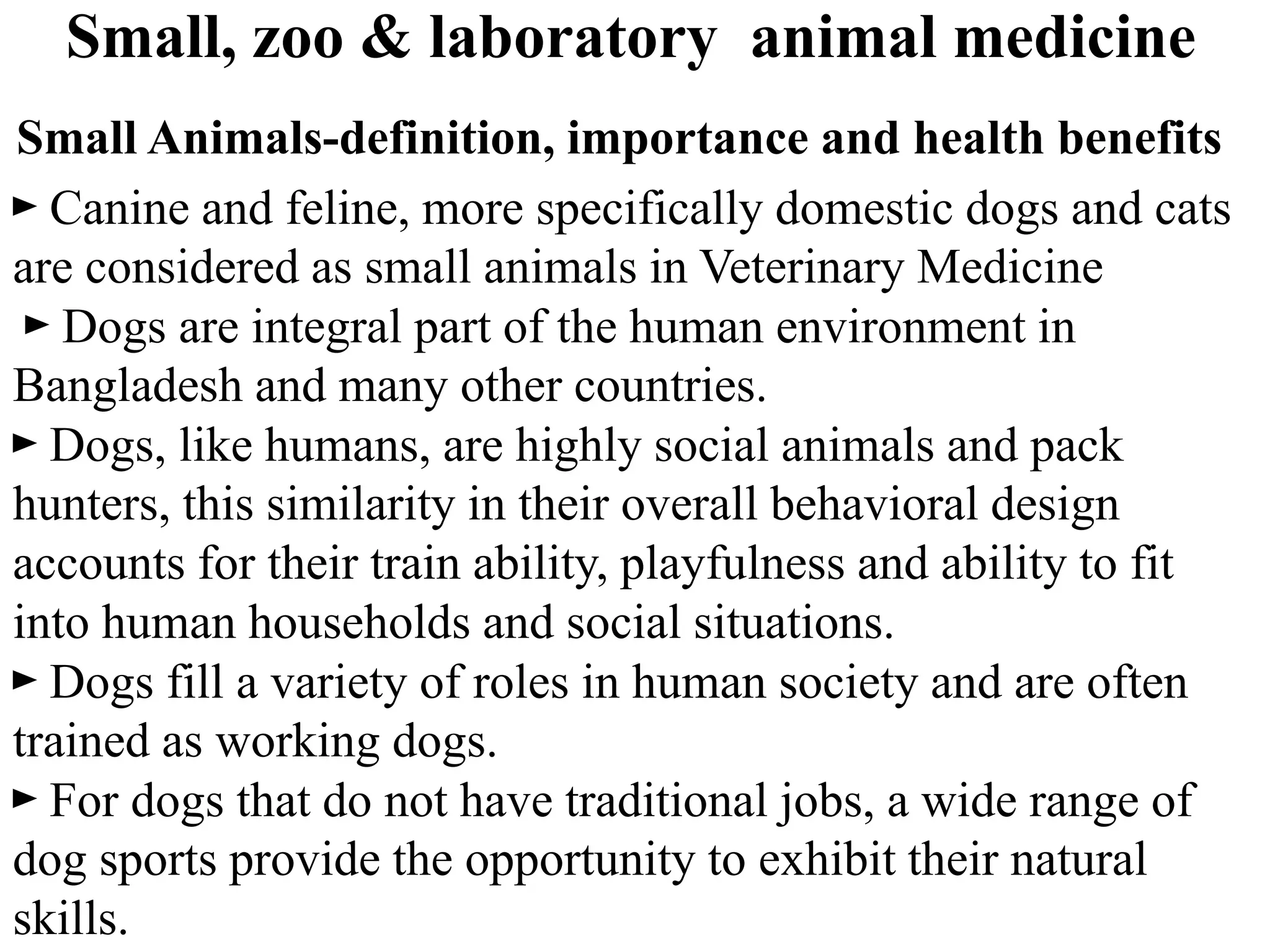 Small, zoo & laboratory animal medicine

Small Animals-definition, importance and health benefits

► Canine and feline, more specifically domestic dogs and cats are considered as small animals in Veterinary Medicine

► Dogs are integral part of the human environment in Bangladesh and many other countries.

► Dogs, like humans, are highly social animals and pack hunters, this similarity in their overall behavioral design accounts for their train ability, playfulness and ability to fit into human households and social situations.

► Dogs fill a variety of roles in human society and are often trained as working dogs.

► For dogs that do not have traditional jobs, a wide range of dog sports provide the opportunity to exhibit their natural skills.